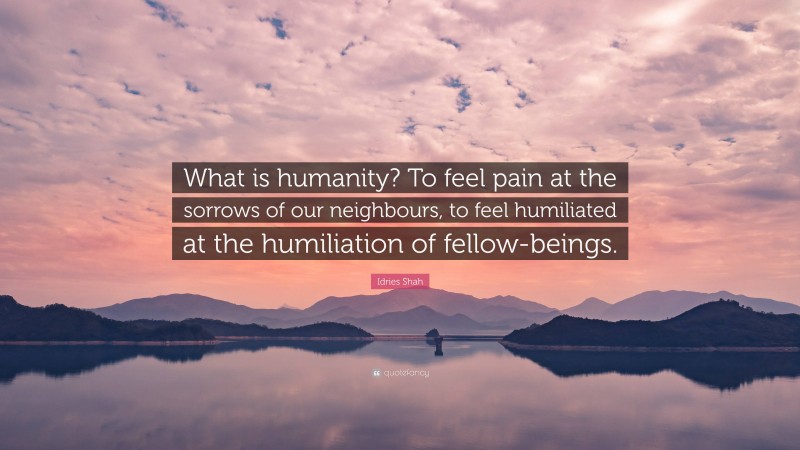 What is humanity? To feel pain at the sorrows of our neighbours, to feel humiliated at the humiliation of fellow-beings.

Idries Shah

quotefancy